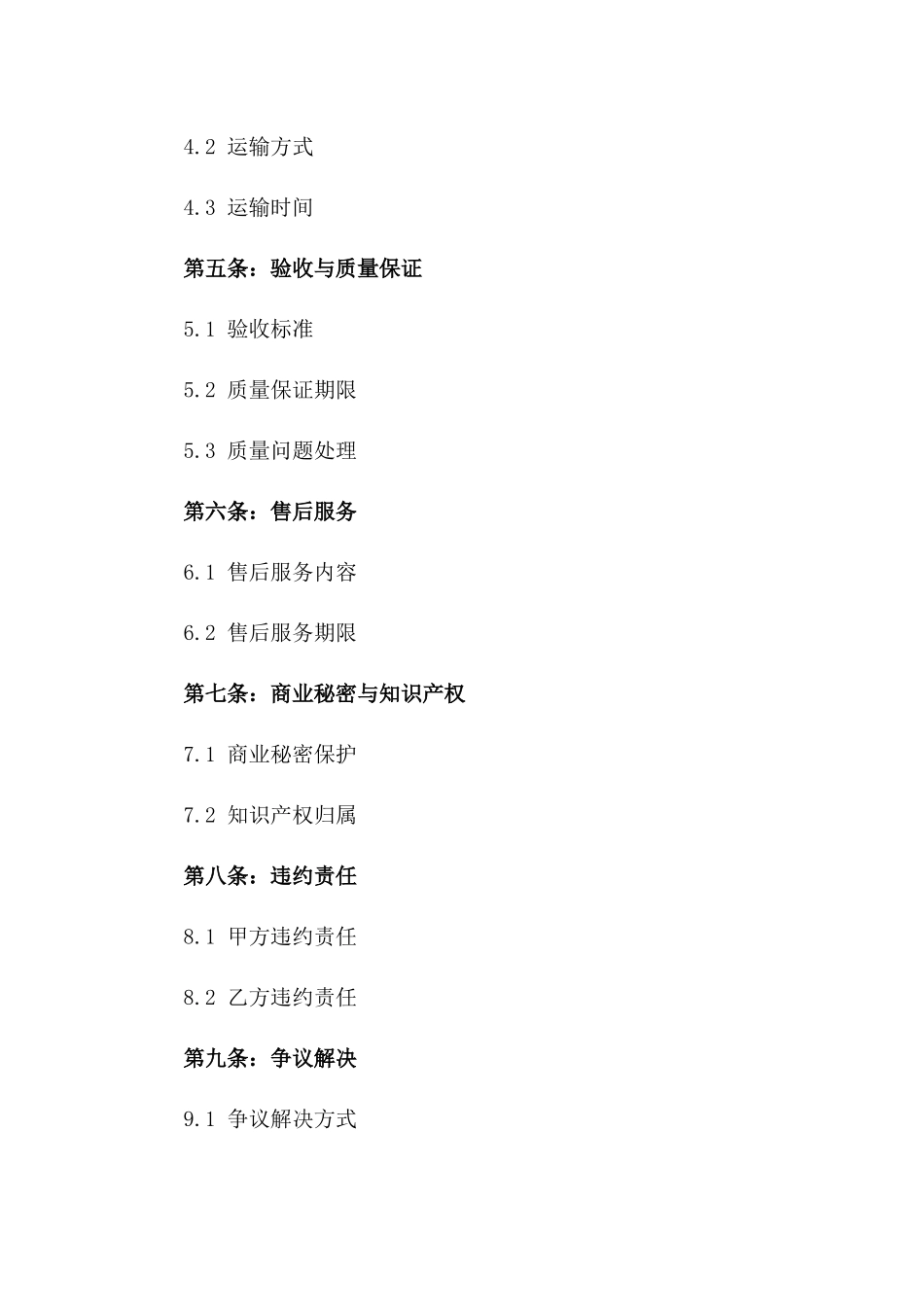 4.2 运输方式

4.3 运输时间

第五条：验收与质量保证

5.1 验收标准

5.2 质量保证期限

5.3 质量问题处理

第六条：售后服务

6.1 售后服务内容

6.2 售后服务期限

第七条：商业秘密与知识产权

7.1 商业秘密保护

7.2 知识产权归属

第八条：违约责任

8.1 甲方违约责任

8.2 乙方违约责任

第九条：争议解决

9.1 争议解决方式